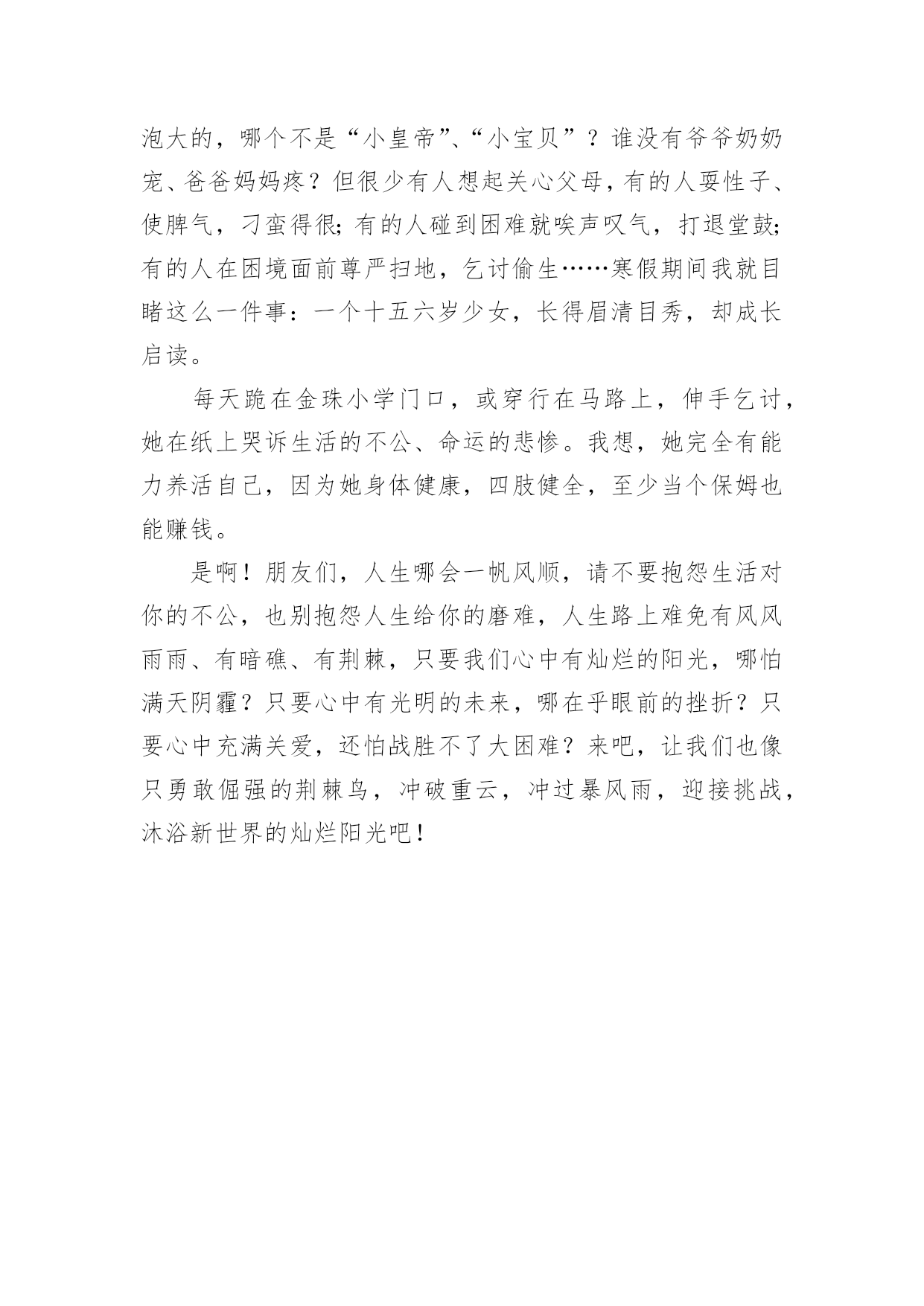 泡大的，哪个不是“小皇帝”、“小宝贝”？谁没有爷爷奶奶宠、爸爸妈妈疼？但很少有人想起关心父母，有的人耍性子、使脾气，刁蛮得很；有的人碰到困难就唉声叹气，打退堂鼓；有的人在困境面前尊严扫地，乞讨偷生……寒假期间我就目睹这么一件事：一个十五六岁少女，长得眉清目秀，却成长启读。

每天跪在金珠小学门口，或穿行在马路上，伸手乞讨，她在纸上哭诉生活的不公、命运的悲惨。我想，她完全有能力养活自己，因为她身体健康，四肢健全，至少当个保姆也能赚钱。

是啊！朋友们，人生哪会一帆风顺，请不要抱怨生活对你的不公，也别抱怨人生给你的磨难，人生路上难免有风风雨雨、有暗礁、有荆棘，只要我们心中有灿烂的阳光，哪怕满天阴霾？只要心中有光明的未来，哪在乎眼前的挫折？只要心中充满关爱，还怕战胜不了大困难？来吧，让我们也像只勇敢倔强的荆棘鸟，冲破重云，冲过暴风雨，迎接挑战，沐浴新世界的灿烂阳光吧！